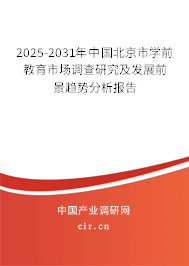 2025-2031年中国北京市学前教育市场调查研究及发展前景趋势分析报告

中国产业调研网

cir.cn